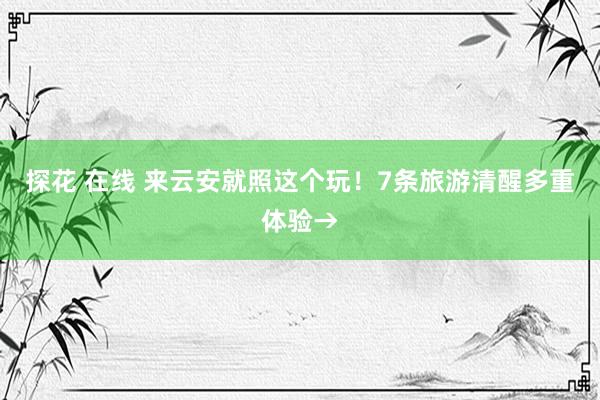 探花 在线 来云安就照这个玩！7条旅游清醒多重体验→